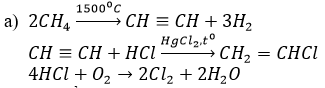 a) $2CH_4 \xrightarrow{1500^oC} CH \equiv CH + 3H_2$

$CH \equiv CH + HCl \xrightarrow{HgCl_2, t^o} CH_2 = CHCl$

$4HCl + O_2 \rightarrow 2Cl_2 + 2H_2O$